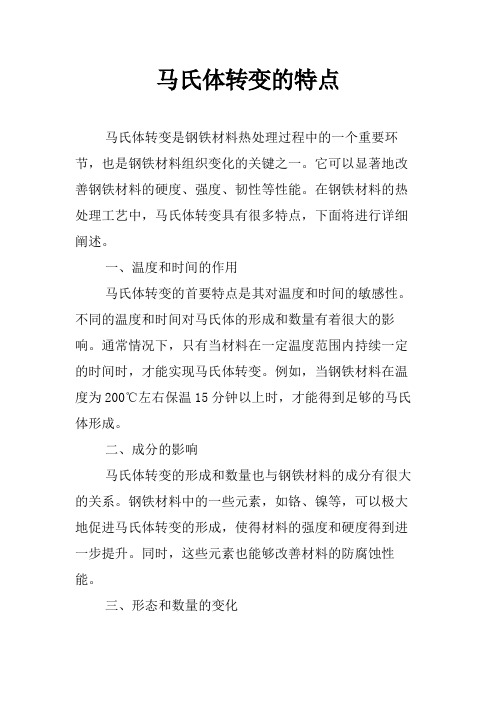 马氏体转变的特点

马氏体转变是钢铁材料热处理过程中的一个重要环节，也是钢铁材料组织变化的关键之一。它可以显著地改善钢铁材料的硬度、强度、韧性等性能。在钢铁材料的热处理工艺中，马氏体转变具有很多特点，下面将进行详细阐述。

一、温度和时间的作用

马氏体转变的首要特点是其对温度和时间的敏感性。不同的温度和时间对马氏体的形成和数量有着很大的影响。通常情况下，只有当材料在一定温度范围内持续一定的时间时，才能实现马氏体转变。例如，当钢铁材料在温度为200℃左右保温15分钟以上时，才能得到足够的马氏体形成。

二、成分的影响

马氏体转变的形成和数量也与钢铁材料的成分有很大的关系。钢铁材料中的一些元素，如铬、镍等，可以极大地促进马氏体转变的形成，使得材料的强度和硬度得到进一步提升。同时，这些元素也能够改善材料的防腐蚀性能。

三、形态和数量的变化